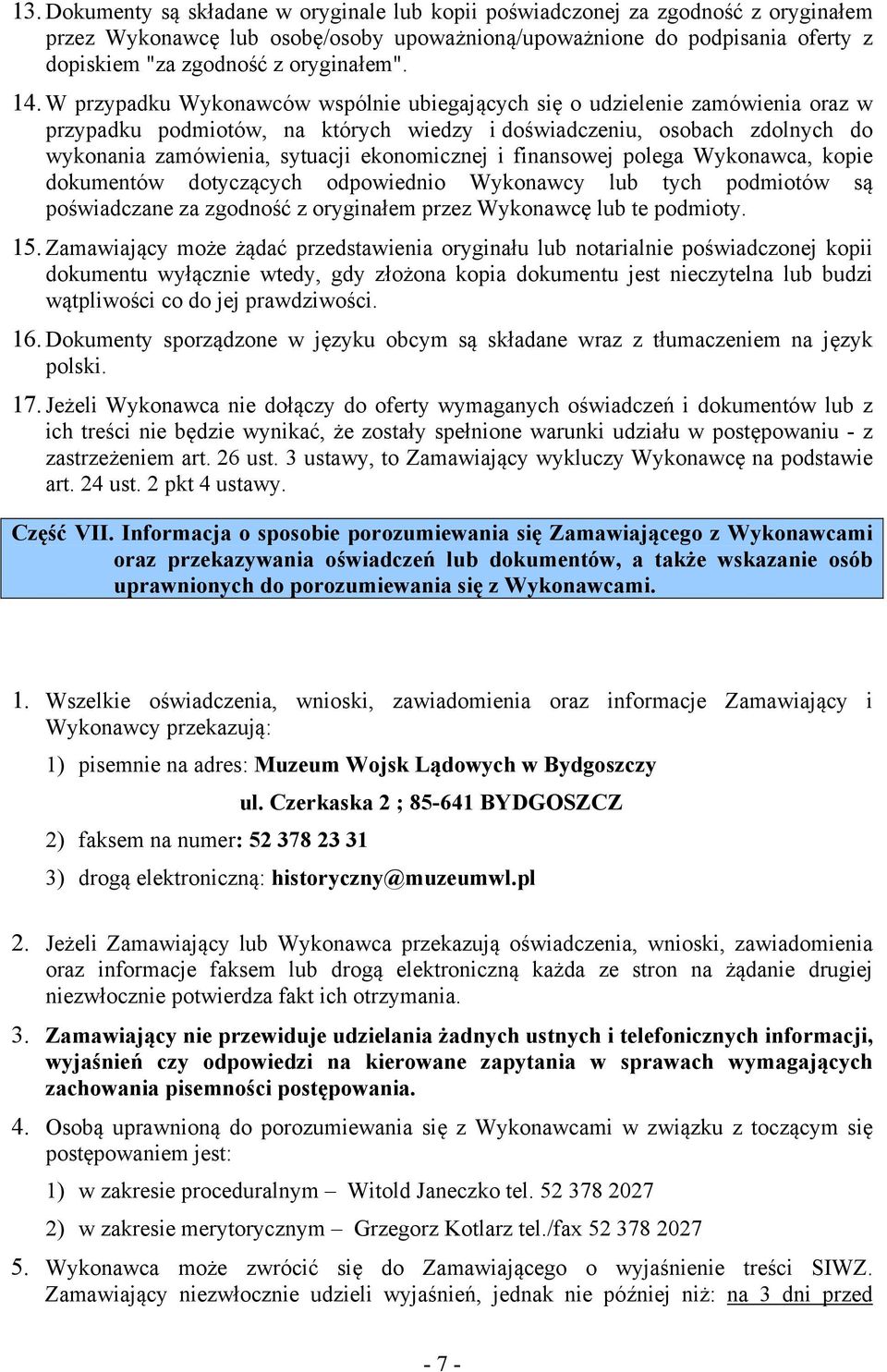 13. Dokumenty są składane w oryginale lub kopii poświadczonej za zgodność z oryginałem przez Wykonawcę lub osobę/osoby upoważnioną/upoważnione do podpisania oferty z dopiskiem "za zgodność z oryginałem".

14. W przypadku Wykonawców wspólnie ubiegających się o udzielenie zamówienia oraz w przypadku podmiotów, na których wiedzy i doświadczeniu, osobach zdolnych do wykonania zamówienia, sytuacji ekonomicznej i finansowej polega Wykonawca, kopie dokumentów dotyczących odpowiednio Wykonawcy lub tych podmiotów są poświadczane za zgodność z oryginałem przez Wykonawcę lub te podmioty.

15. Zamawiający może żądać przedstawienia oryginału lub notarialnie poświadczonej kopii dokumentu wyłącznie wtedy, gdy złożona kopia dokumentu jest nieczytelna lub budzi wątpliwości co do jej prawdziwości.

16. Dokumenty sporządzone w języku obcym są składane wraz z tłumaczeniem na język polski.

17. Jeżeli Wykonawca nie dołączy do oferty wymaganych oświadczeń i dokumentów lub z ich treści nie będzie wynikać, że zostały spełnione warunki udziału w postępowaniu - z zastrzeżeniem art. 26 ust. 3 ustawy, to Zamawiający wykluczy Wykonawcę na podstawie art. 24 ust. 2 pkt 4 ustawy.

Część VII. Informacja o sposobie porozumiewania się Zamawiającego z Wykonawcami oraz przekazywania oświadczeń lub dokumentów, a także wskazanie osób uprawnionych do porozumiewania się z Wykonawcami.

1. Wszelkie oświadczenia, wnioski, zawiadomienia oraz informacje Zamawiający i Wykonawcy przekazują:

1) pisemnie na adres: Muzeum Wojsk Lądowych w Bydgoszczy
ul. Czerkaska 2 ; 85-641 BYDGOSZCZ

2) faksem na numer: 52 378 23 31

3) drogą elektroniczną: historyczny@muzeumwl.pl

2. Jeżeli Zamawiający lub Wykonawca przekazują oświadczenia, wnioski, zawiadomienia oraz informacje faksem lub drogą elektroniczną każda ze stron na żądanie drugiej niezwłocznie potwierdza fakt ich otrzymania.

3. Zamawiający nie przewiduje udzielania żadnych ustnych i telefonicznych informacji, wyjaśnień czy odpowiedzi na kierowane zapytania w sprawach wymagających zachowania pisemności postępowania.

4. Osobą uprawnioną do porozumiewania się z Wykonawcami w związku z toczącym się postępowaniem jest:

1) w zakresie proceduralnym – Witold Janeczko tel. 52 378 2027

2) w zakresie merytorycznym – Grzegorz Kotlarz tel./fax 52 378 2027

5. Wykonawca może zwrócić się do Zamawiającego o wyjaśnienie treści SIWZ. Zamawiający niezwłocznie udzieli wyjaśnień, jednak nie później niż: na 3 dni przed

- 7 -